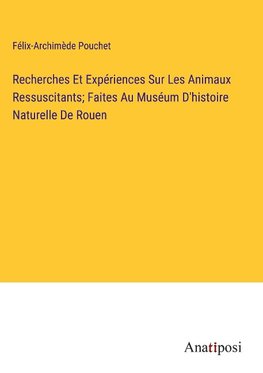 Félix-Archimède Pouchet

Recherches Et Expériences Sur Les Animaux Ressuscitants; Faites Au Muséum D'histoire Naturelle De Rouen

Anatiposi